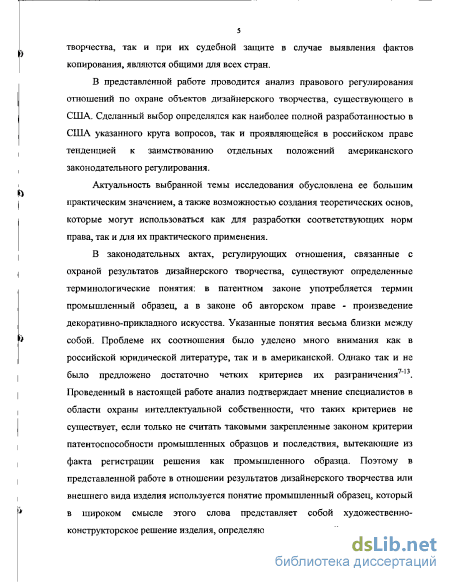 5

творчества, так и при их судебной защите в случае выявления фактов копирования, являются общими для всех стран.

В представленной работе проводится анализ правового регулирования отношений по охране объектов дизайнерского творчества, существующего в США. Сделанный выбор определялся как наиболее полной разработанностью в США указанного круга вопросов, так и проявляющейся в российском праве тенденцией к заимствованию отдельных положений американского законодательного регулирования.

Актуальность выбранной темы исследования обусловлена ее большим практическим значением, а также возможностью создания теоретических основ, которые могут использоваться как для разработки соответствующих норм права, так и для их практического применения.

В законодательных актах, регулирующих отношения, связанные с охраной результатов дизайнерского творчества, существуют определенные терминологические понятия: в патентном законе употребляется термин промышленный образец, а в законе об авторском праве - произведение декоративно-прикладного искусства. Указанные понятия весьма близки между собой. Проблеме их соотношения было уделено много внимания как в российской юридической литературе, так и в американской. Однако так и не было предложено достаточно четких критериев их разграничения$^{7-13}$. Проведенный в настоящей работе анализ подтверждает мнение специалистов в области охраны интеллектуальной собственности, что таких критериев не существует, если только не считать таковыми закрепленные законом критерии патентоспособности промышленных образцов и последствия, вытекающие из факта регистрации решения как промышленного образца. Поэтому в представленной работе в отношении результатов дизайнерского творчества или внешнего вида изделия используется понятие промышленный образец, который в широком смысле этого слова представляет собой художественно-конструкторское решение изделия, определяю

dsLib.net
библиотека диссертаций